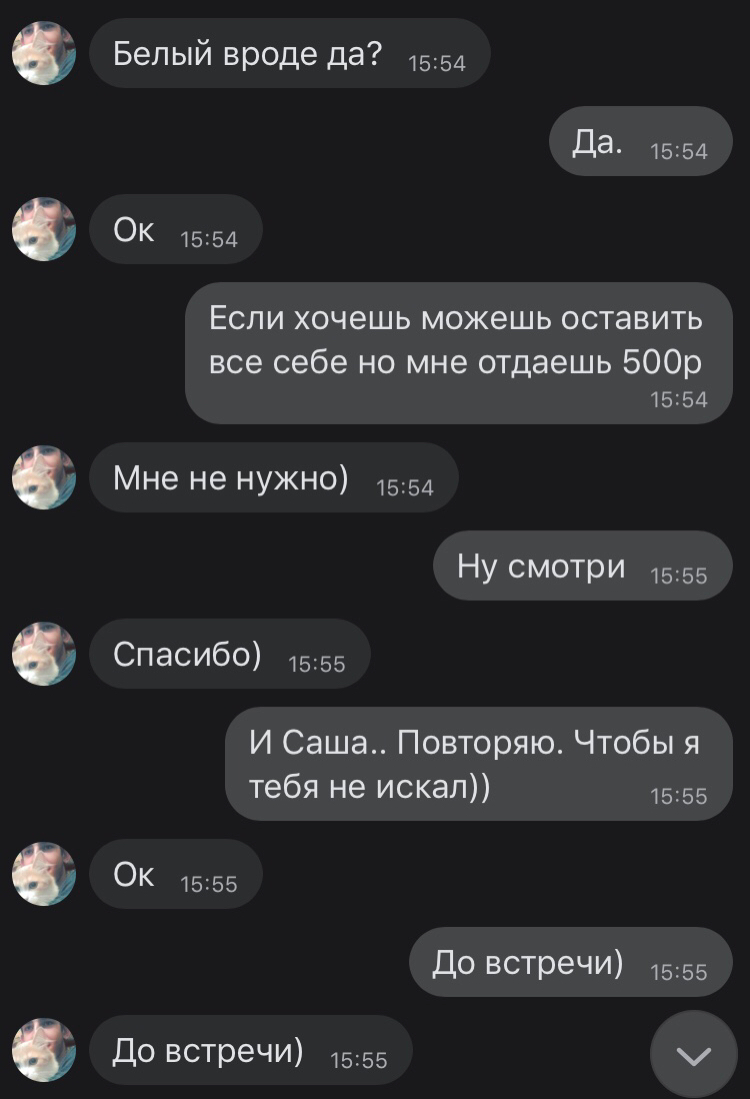 Белый вроде да? 15:54

Да. 15:54

Ок 15:54

Если хочешь можешь оставить все себе но мне отдаешь 500р 15:54

Мне не нужно) 15:54

Ну смотри 15:55

Спасибо) 15:55

И Саша.. Повторяю. Чтобы я тебя не искал)) 15:55

Ок 15:55

До встречи) 15:55

До встречи) 15:55